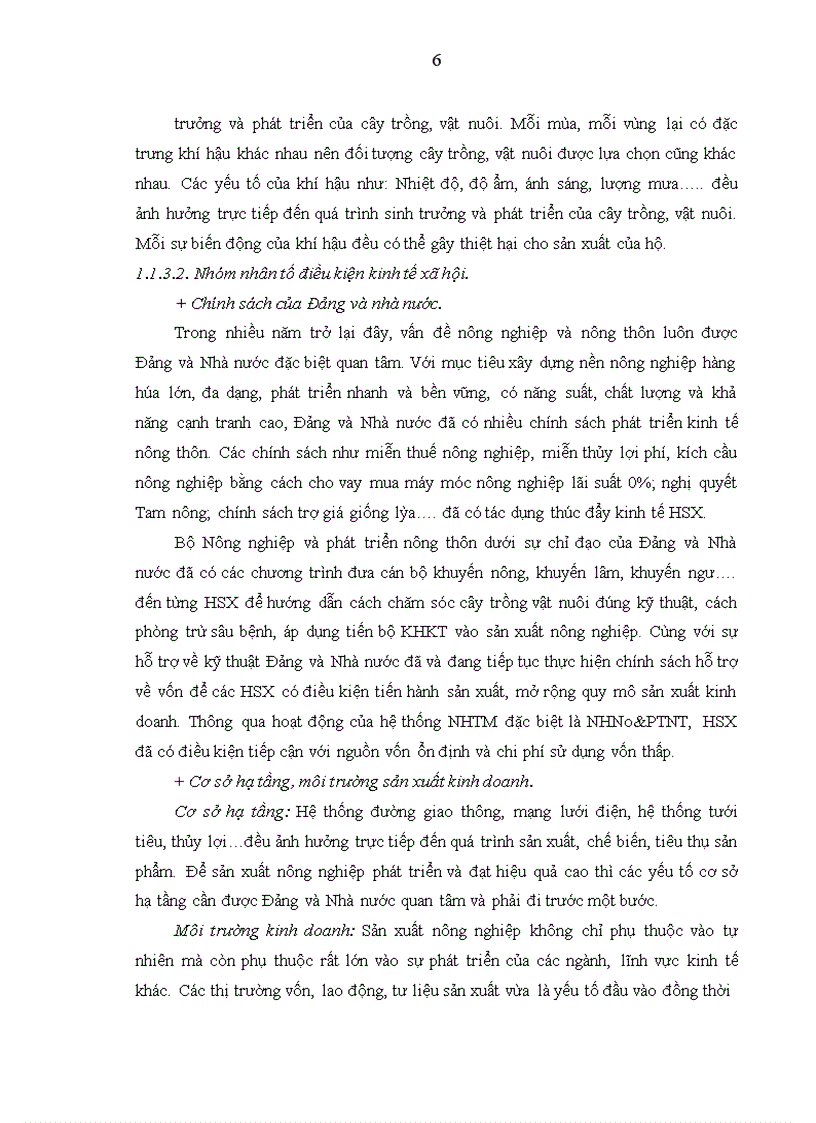 6

trưởng và phát triển của cây trồng, vật nuôi. Mỗi mùa, mỗi vùng lại có đặc trưng khí hậu khác nhau nên đối tượng cây trồng, vật nuôi được lựa chọn cũng khác nhau. Các yếu tố của khí hậu như: Nhiệt độ, độ ẩm, ánh sáng, lượng mưa….. đều ảnh hưởng trực tiếp đến quá trình sinh trưởng và phát triển của cây trồng, vật nuôi. Mỗi sự biến động của khí hậu đều có thể gây thiệt hại cho sản xuất của hộ.

1.1.3.2. Nhóm nhân tố điều kiện kinh tế xã hội.

+ Chính sách của Đảng và nhà nước.

Trong nhiều năm trở lại đây, vấn đề nông nghiệp và nông thôn luôn được Đảng và Nhà nước đặc biệt quan tâm. Với mục tiêu xây dựng nền nông nghiệp hàng húa lớn, đa dạng, phát triển nhanh và bền vững, có năng suất, chất lượng và khả năng cạnh tranh cao, Đảng và Nhà nước đã có nhiều chính sách phát triển kinh tế nông thôn. Các chính sách như miễn thuế nông nghiệp, miễn thủy lợi phí, kích cầu nông nghiệp bằng cách cho vay mua máy móc nông nghiệp lãi suất 0%; nghị quyết Tam nông; chính sách trợ giá giống lỳa…. đã có tác dụng thúc đẩy kinh tế HSX.

Bộ Nông nghiệp và phát triển nông thôn dưới sự chỉ đạo của Đảng và Nhà nước đã có các chương trình đưa cán bộ khuyến nông, khuyến lâm, khuyến ngư…. đến từng HSX để hướng dẫn cách chăm sóc cây trồng vật nuôi đúng kỹ thuật, cách phòng trừ sâu bệnh, áp dụng tiến bộ KHKT vào sản xuất nông nghiệp. Cùng với sự hỗ trợ về kỹ thuật Đảng và Nhà nước đã và đang tiếp tục thực hiện chính sách hỗ trợ về vốn để các HSX có điều kiện tiến hành sản xuất, mở rộng quy mô sản xuất kinh doanh. Thông qua hoạt động của hệ thống NHTM đặc biệt là NHNo&PTNT, HSX đã có điều kiện tiếp cận với nguồn vốn ổn định và chi phí sử dụng vốn thấp.

+ Cơ sở hạ tầng, môi trường sản xuất kinh doanh.

Cơ sở hạ tầng: Hệ thống đường giao thông, mạng lưới điện, hệ thống tưới tiêu, thủy lợi…đều ảnh hưởng trực tiếp đến quá trình sản xuất, chế biến, tiêu thụ sản phẩm. Để sản xuất nông nghiệp phát triển và đạt hiệu quả cao thì các yếu tố cơ sở hạ tầng cần được Đảng và Nhà nước quan tâm và phải đi trước một bước.

Môi trường kinh doanh: Sản xuất nông nghiệp không chỉ phụ thuộc vào tự nhiên mà còn phụ thuộc rất lớn vào sự phát triển của các ngành, lĩnh vực kinh tế khác. Các thị trường vốn, lao động, tư liệu sản xuất vừa là yếu tố đầu vào đồng thời